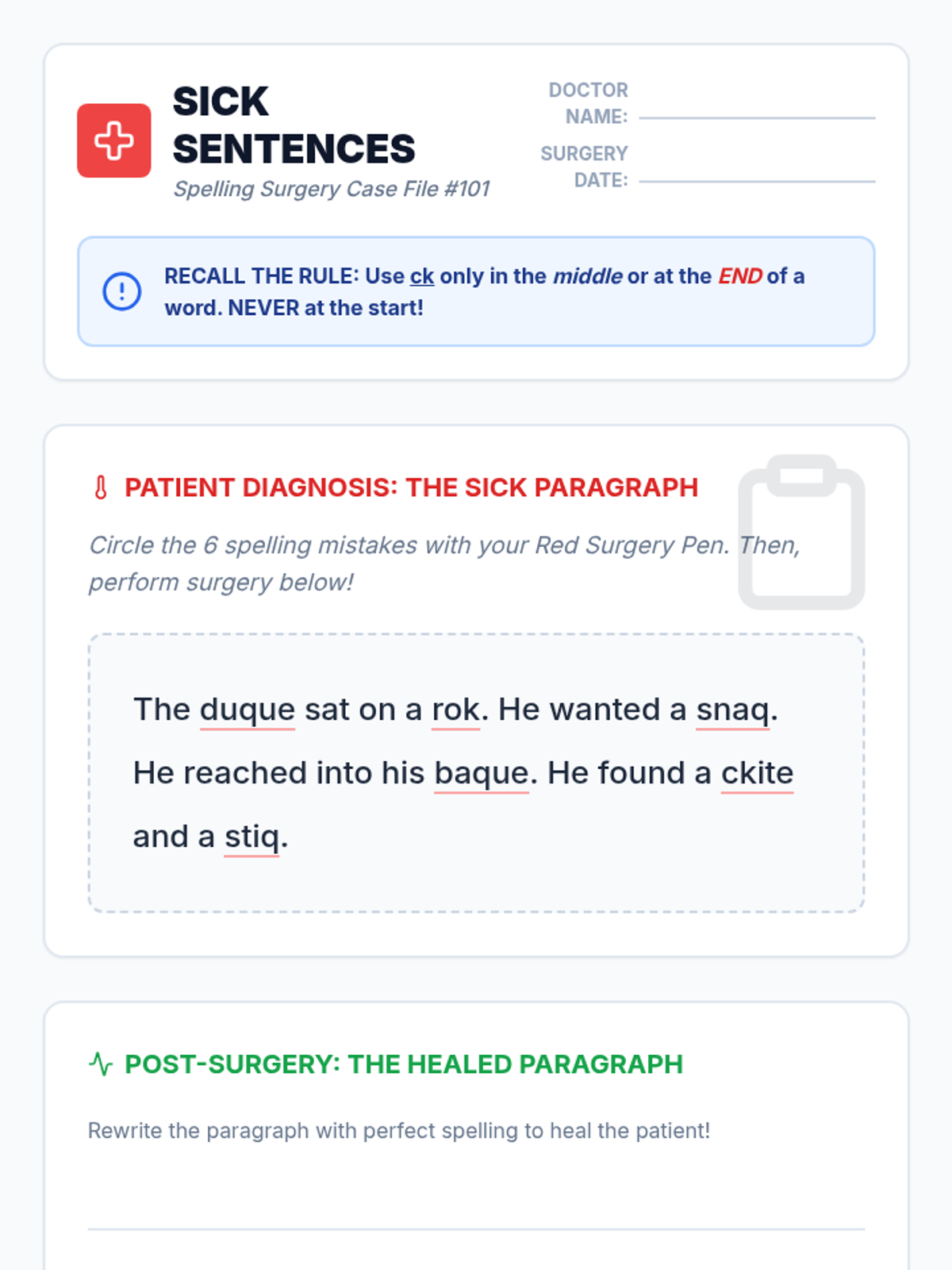 SICK SENTENCES
Spelling Surgery Case File #101

DOCTOR NAME:

SURGERY DATE:

RECALL THE RULE: Use ck only in the middle or at the END of a word. NEVER at the start!

PATIENT DIAGNOSIS: THE SICK PARAGRAPH

Circle the 6 spelling mistakes with your Red Surgery Pen. Then, perform surgery below!

The duque sat on a rok. He wanted a snaq. He reached into his baque. He found a ckite and a stiq.

POST-SURGERY: THE HEALED PARAGRAPH

Rewrite the paragraph with perfect spelling to heal the patient!